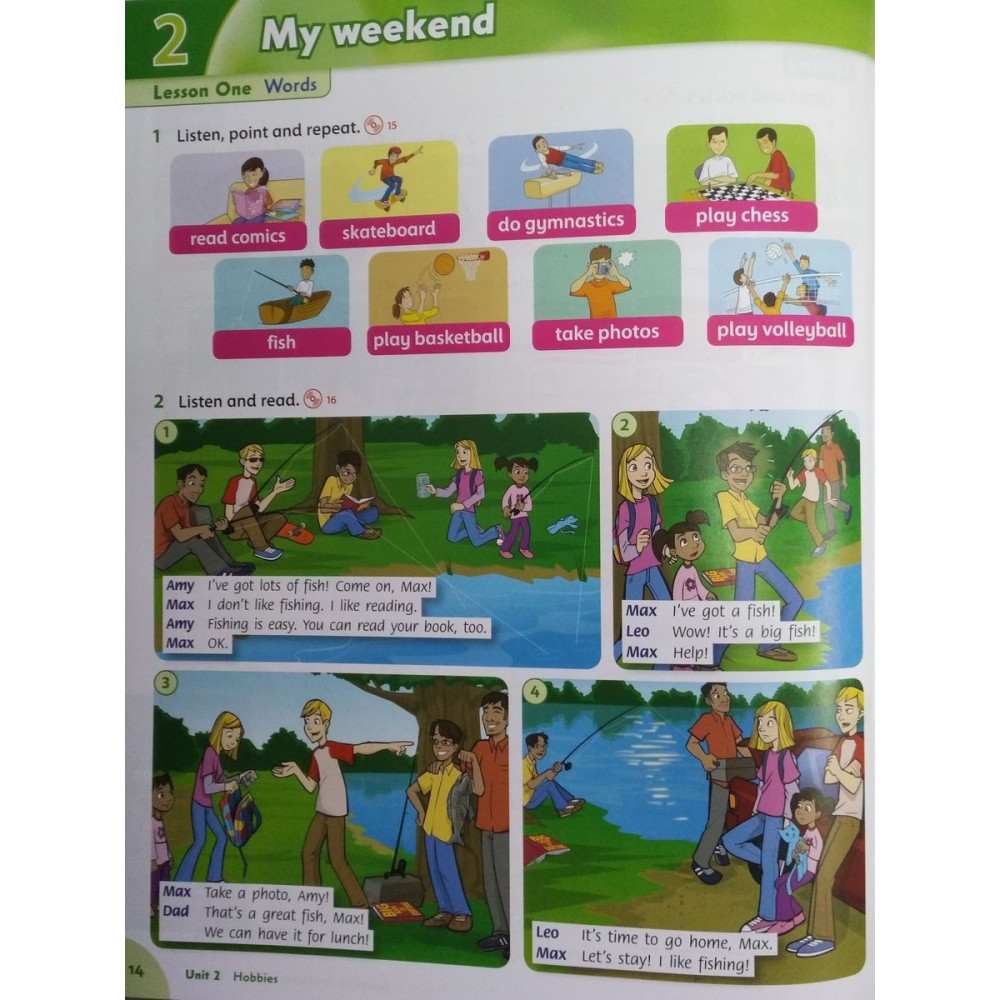 2 My weekend

Lesson One Words

1 Listen, point and repeat. 15

read comics
skateboard
do gymnastics
play chess
fish
play basketball
take photos
play volleyball

2 Listen and read. 16

1
Amy I've got lots of fish! Come on, Max!
Max I don't like fishing. I like reading.
Amy Fishing is easy. You can read your book, too.
Max OK.

2
Max I've got a fish!
Leo Wow! It's a big fish!
Max Help!

3
Max Take a photo, Amy!
Dad That's a great fish, Max! We can have it for lunch!

4
Leo It's time to go home, Max.
Max Let's stay! I like fishing!

14 Unit 2 Hobbies